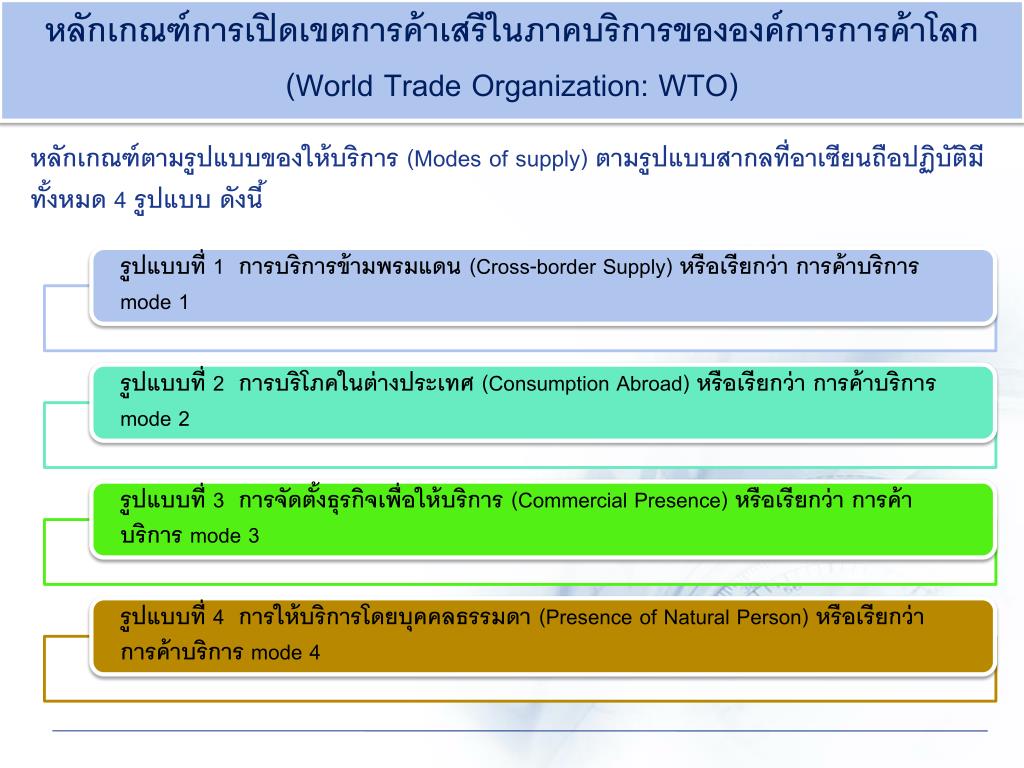 หลักเกณฑ์การเปิดเขตการค้าเสรีในภาคบริการขององค์การการค้าโลก (World Trade Organization: WTO)

หลักเกณฑ์ตามรูปแบบของให้บริการ (Modes of supply) ตามรูปแบบสากลที่อาเซียนถือปฏิบัติมีทั้งหมด 4 รูปแบบ ดังนี้

รูปแบบที่ 1 การบริการข้ามพรมแดน (Cross-border Supply) หรือเรียกว่า การค้าบริการ mode 1

รูปแบบที่ 2 การบริโภคในต่างประเทศ (Consumption Abroad) หรือเรียกว่า การค้าบริการ mode 2

รูปแบบที่ 3 การจัดตั้งธุรกิจเพื่อให้บริการ (Commercial Presence) หรือเรียกว่า การค้าบริการ mode 3

รูปแบบที่ 4 การให้บริการโดยบุคคลธรรมดา (Presence of Natural Person) หรือเรียกว่า การค้าบริการ mode 4